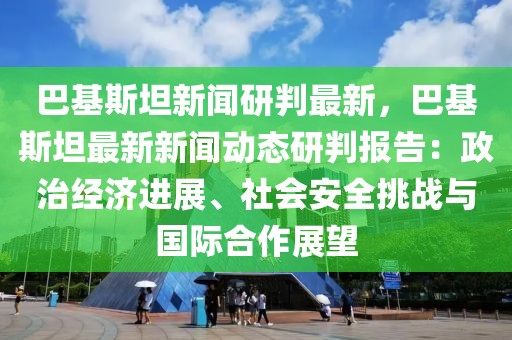 巴基斯坦新闻研判最新，巴基斯坦最新新闻动态研判报告：政治经济进展、社会安全挑战与国际合作展望